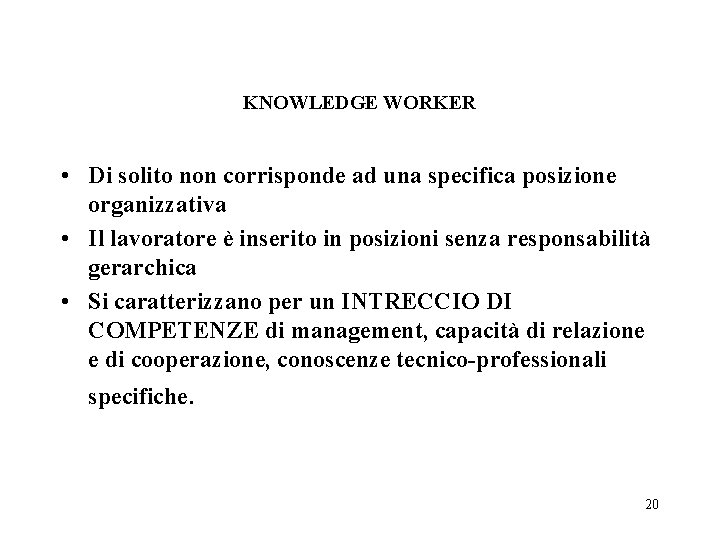 KNOWLEDGE WORKER

• Di solito non corrisponde ad una specifica posizione organizzativa
• Il lavoratore è inserito in posizioni senza responsabilità gerarchica
• Si caratterizzano per un INTRECCIO DI COMPETENZE di management, capacità di relazione e di cooperazione, conoscenze tecnico-professionali specifiche.

20